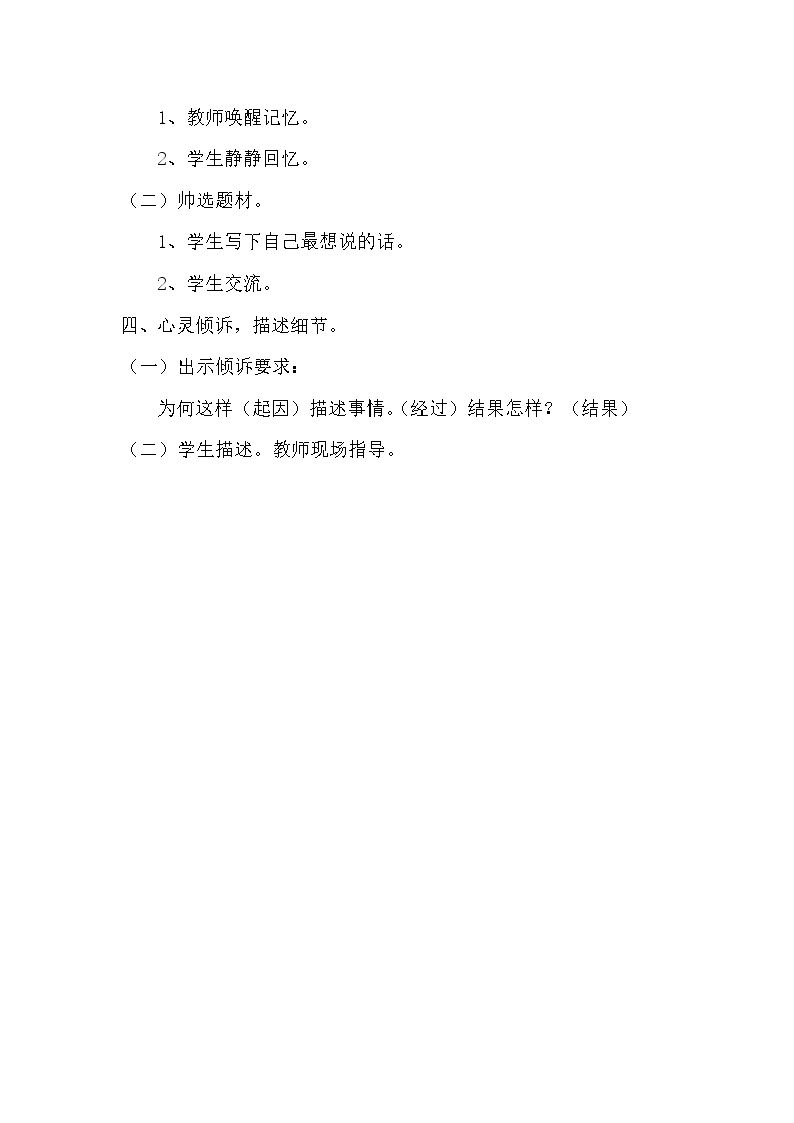 1、教师唤醒记忆。

2、学生静静回忆。

（二）帅选题材。

1、学生写下自己最想说的话。

2、学生交流。

四、心灵倾诉，描述细节。

（一）出示倾诉要求：

为何这样（起因）描述事情。（经过）结果怎样？（结果）

（二）学生描述。教师现场指导。